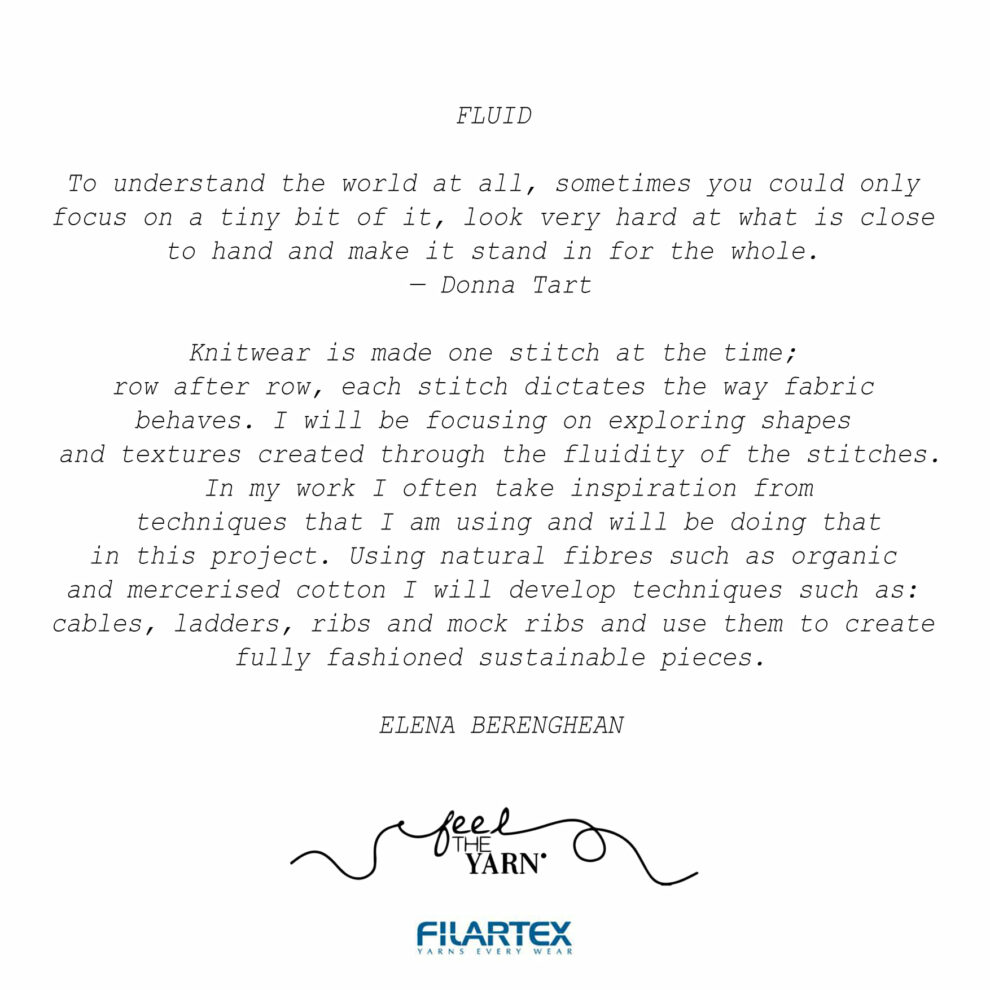 FLUID

To understand the world at all, sometimes you could only focus on a tiny bit of it, look very hard at what is close to hand and make it stand in for the whole.
— Donna Tart

Knitwear is made one stitch at the time; row after row, each stitch dictates the way fabric behaves. I will be focusing on exploring shapes and textures created through the fluidity of the stitches. In my work I often take inspiration from techniques that I am using and will be doing that in this project. Using natural fibres such as organic and mercerised cotton I will develop techniques such as: cables, ladders, ribs and mock ribs and use them to create fully fashioned sustainable pieces.

ELENA BERENGHEAN

feel THE YARN

FILARTEX
YARNS EVERY WEAR